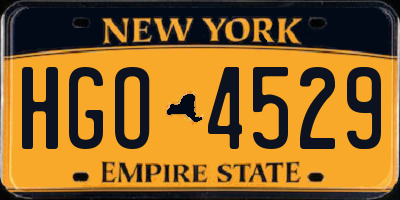 NEW YORK

HGO 4529

EMPIRE STATE